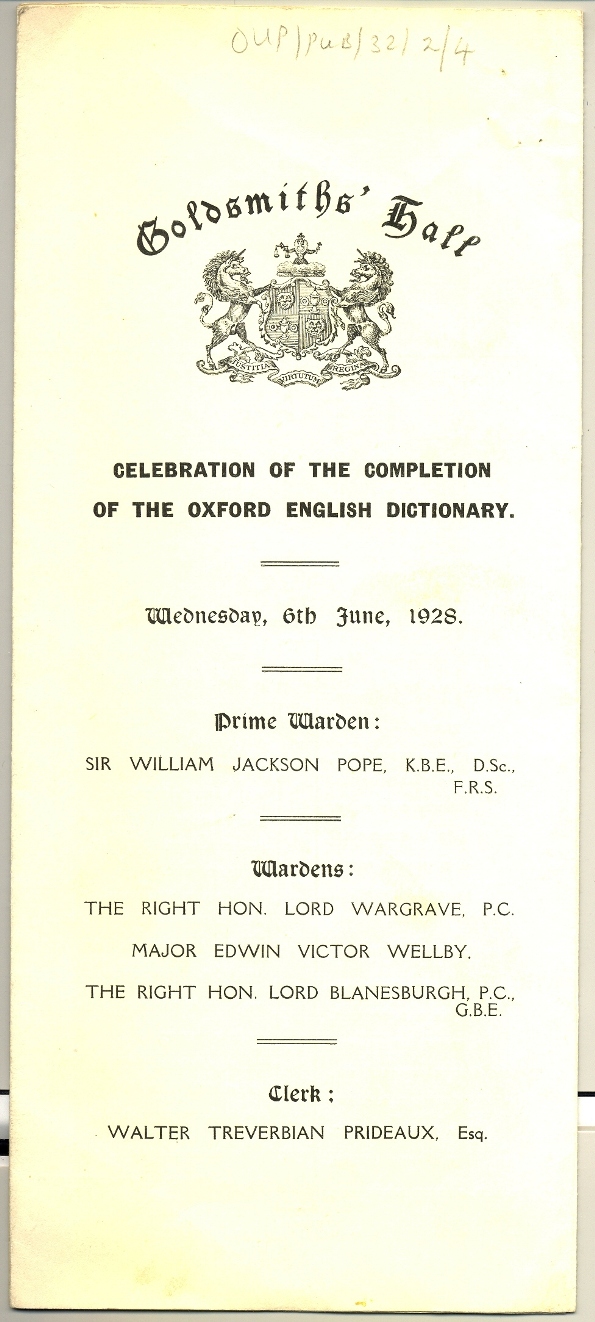 OUP/PUB/32/2/4

Goldsmiths' Hall

JUSTITIA VIRTUTUM REGINA

CELEBRATION OF THE COMPLETION OF THE OXFORD ENGLISH DICTIONARY.

Wednesday, 6th June, 1928.

Prime Warden:

SIR WILLIAM JACKSON POPE, K.B.E., D.Sc., F.R.S.

Wardens:

THE RIGHT HON. LORD WARGRAVE, P.C.

MAJOR EDWIN VICTOR WELLBY.

THE RIGHT HON. LORD BLANESBURGH, P.C., G.B.E.

Clerk:

WALTER TREVERBIAN PRIDEAUX, Esq.